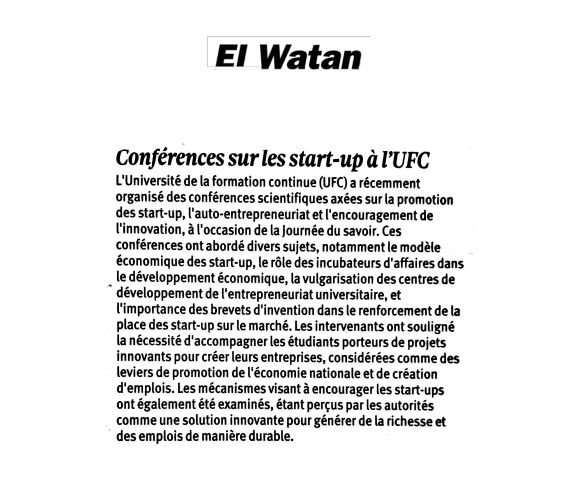 El Watan

Conférences sur les start-up à l'UFC

L'Université de la formation continue (UFC) a récemment organisé des conférences scientifiques axées sur la promotion des start-up, l'auto-entrepreneuriat et l'encouragement de l'innovation, à l'occasion de la Journée du savoir. Ces conférences ont abordé divers sujets, notamment le modèle économique des start-up, le rôle des incubateurs d'affaires dans le développement économique, la vulgarisation des centres de développement de l'entrepreneuriat universitaire, et l'importance des brevets d'invention dans le renforcement de la place des start-up sur le marché. Les intervenants ont souligné la nécessité d'accompagner les étudiants porteurs de projets innovants pour créer leurs entreprises, considérées comme des leviers de promotion de l'économie nationale et de création d'emplois. Les mécanismes visant à encourager les start-ups ont également été examinés, étant perçus par les autorités comme une solution innovante pour générer de la richesse et des emplois de manière durable.